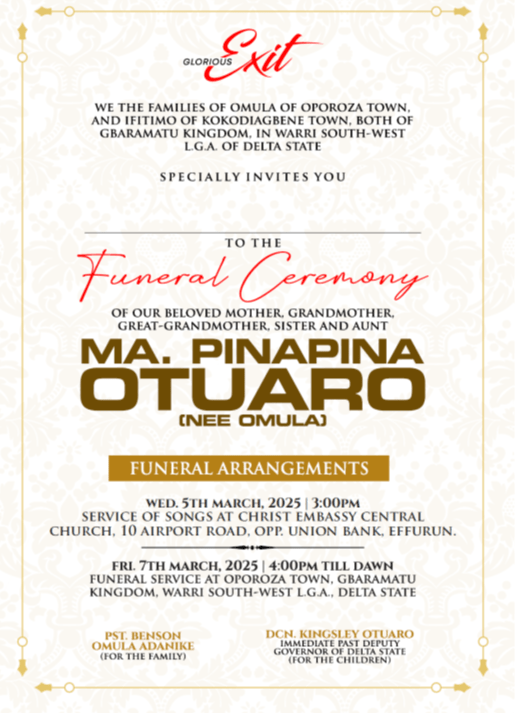 GLORIOUS Exit

WE THE FAMILIES OF OMULA OF OPOROZA TOWN, AND IFITIMO OF KOKODIAGBENE TOWN, BOTH OF GBARAMATU KINGDOM, IN WARRI SOUTH-WEST L.G.A. OF DELTA STATE

SPECIALLY INVITES YOU

TO THE

Funeral Ceremony

OF OUR BELOVED MOTHER, GRANDMOTHER, GREAT-GRANDMOTHER, SISTER AND AUNT

MA. PINAPINA OTUARO

(NEE OMULA)

FUNERAL ARRANGEMENTS

WED. 5TH MARCH, 2025 | 3:00PM
SERVICE OF SONGS AT CHRIST EMBASSY CENTRAL CHURCH, 10 AIRPORT ROAD, OPP. UNION BANK, EFFURUN.

FRI. 7TH MARCH, 2025 | 4:00PM TILL DAWN
FUNERAL SERVICE AT OPOROZA TOWN, GBARAMATU KINGDOM, WARRI SOUTH-WEST L.G.A., DELTA STATE

PST. BENSON OMULA ADANIKE
(FOR THE FAMILY)

DCN. KINGSLEY OTUARO
IMMEDIATE PAST DEPUTY GOVERNOR OF DELTA STATE
(FOR THE CHILDREN)